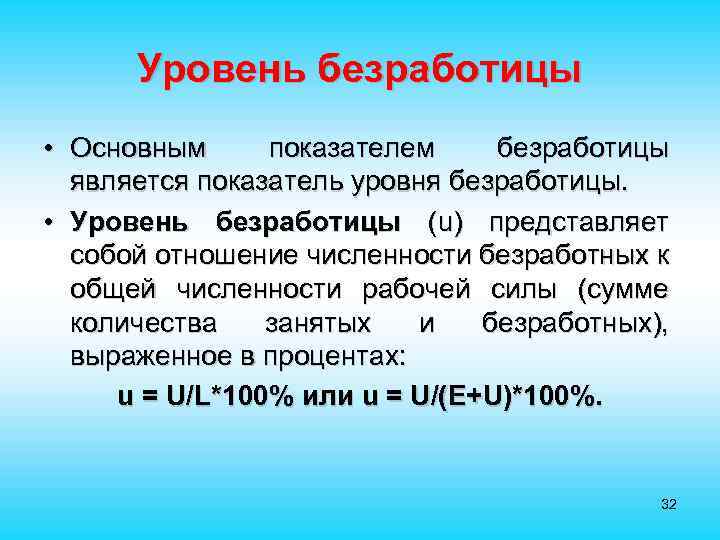 Уровень безработицы

• Основным показателем безработицы является показатель уровня безработицы.

• Уровень безработицы (u) представляет собой отношение численности безработных к общей численности рабочей силы (сумме количества занятых и безработных), выраженное в процентах:

$u = U/L*100\%$ или $u = U/(E+U)*100\%$.

32